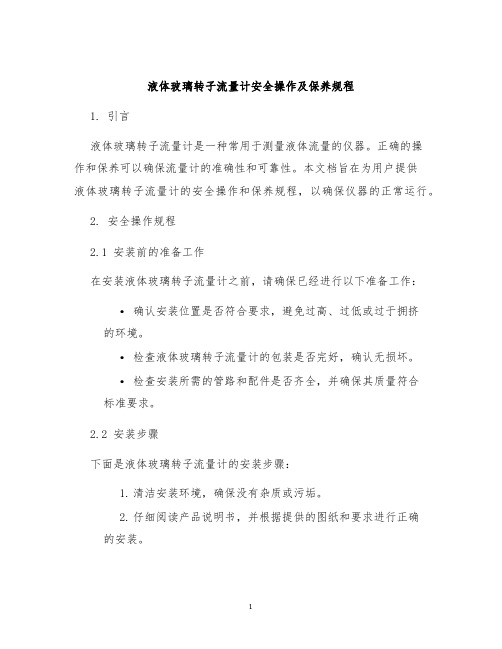 液体玻璃转子流量计安全操作及保养规程

1. 引言

液体玻璃转子流量计是一种常用于测量液体流量的仪器。正确的操作和保养可以确保流量计的准确性和可靠性。本文档旨在为用户提供液体玻璃转子流量计的安全操作和保养规程，以确保仪器的正常运行。

2. 安全操作规程

2.1 安装前的准备工作

在安装液体玻璃转子流量计之前，请确保已经进行以下准备工作：

• 确认安装位置是否符合要求，避免过高、过低或过于拥挤的环境。

• 检查液体玻璃转子流量计的包装是否完好，确认无损坏。

• 检查安装所需的管路和配件是否齐全，并确保其质量符合标准要求。

2.2 安装步骤

下面是液体玻璃转子流量计的安装步骤：

1. 清洁安装环境，确保没有杂质或污垢。

2. 仔细阅读产品说明书，并根据提供的图纸和要求进行正确的安装。

1